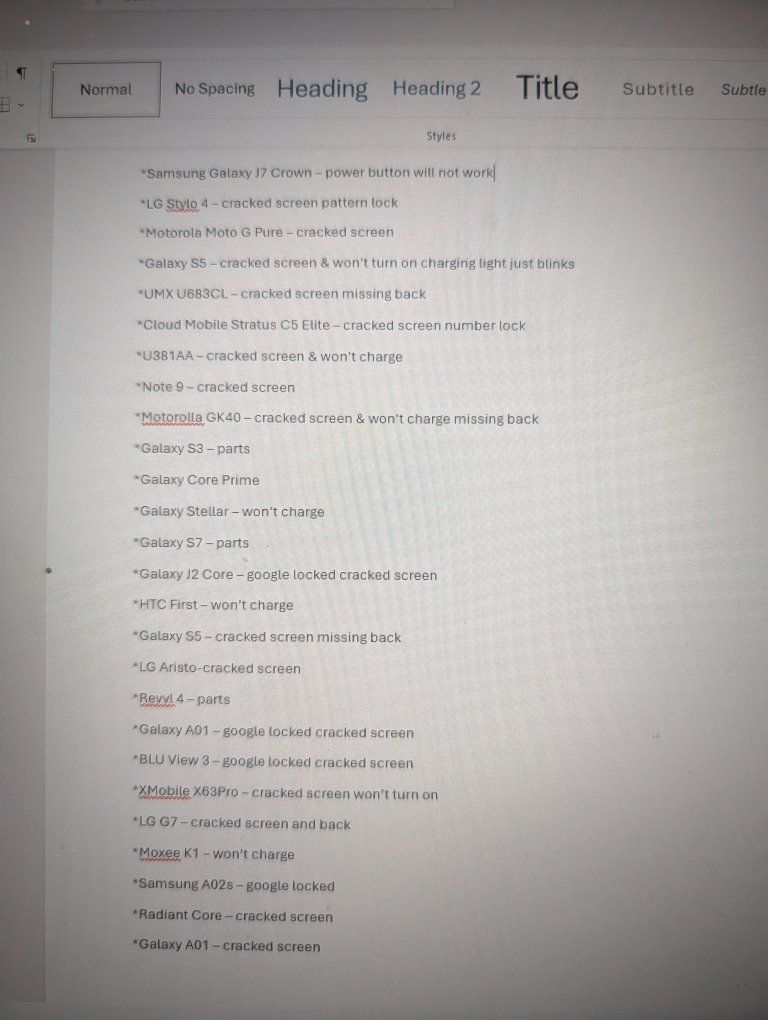 Normal
No Spacing
Heading
Heading 2
Title
Subtitle
Subtle

Styles

*Samsung Galaxy J7 Crown – power button will not work

*LG Stylo 4 – cracked screen pattern lock

*Motorola Moto G Pure – cracked screen

*Galaxy S5 – cracked screen & won't turn on charging light just blinks

*UMX U683CL – cracked screen missing back

*Cloud Mobile Stratus C5 Elite – cracked screen number lock

*U381AA – cracked screen & won't charge

*Note 9 – cracked screen

*Motorolla GK40 – cracked screen & won't charge missing back

*Galaxy S3 – parts

*Galaxy Core Prime

*Galaxy Stellar – won't charge

*Galaxy S7 – parts

*Galaxy J2 Core – google locked cracked screen

*HTC First – won't charge

*Galaxy S5 – cracked screen missing back

*LG Aristo-cracked screen

*Revvl 4 – parts

*Galaxy A01 – google locked cracked screen

*BLU View 3 – google locked cracked screen

*XMobile X63Pro – cracked screen won't turn on

*LG G7 – cracked screen and back

*Moxee K1 – won't charge

*Samsung A02s – google locked

*Radiant Core – cracked screen

*Galaxy A01 – cracked screen